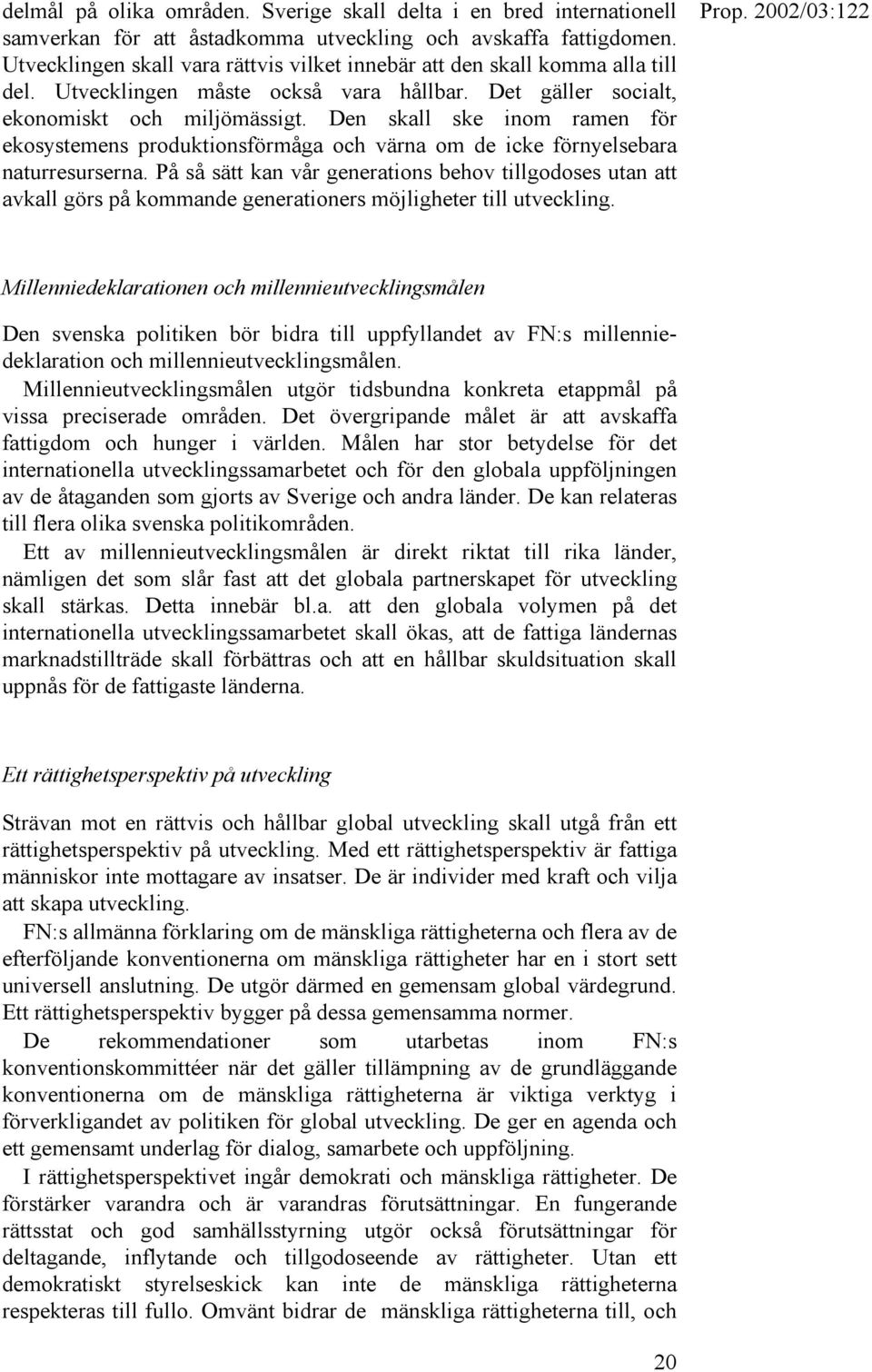 delmål på olika områden. Sverige skall delta i en bred internationell samverkan för att åstadkomma utveckling och avskaffa fattigdomen. Utvecklingen skall vara rättvis vilket innebär att den skall komma alla till del. Utvecklingen måste också vara hållbar. Det gäller socialt, ekonomiskt och miljömässigt. Den skall ske inom ramen för ekosystemens produktionsförmåga och värna om de icke förnyelsebara naturresurserna. På så sätt kan vår generations behov tillgodoses utan att avkall görs på kommande generationers möjligheter till utveckling.

Prop. 2002/03:122

Millenniedeklarationen och millennieutvecklingsmålen

Den svenska politiken bör bidra till uppfyllandet av FN:s millenniedeklaration och millennieutvecklingsmålen.

Millennieutvecklingsmålen utgör tidsbundna konkreta etappmål på vissa preciserade områden. Det övergripande målet är att avskaffa fattigdom och hunger i världen. Målen har stor betydelse för det internationella utvecklingssamarbetet och för den globala uppföljningen av de åtaganden som gjorts av Sverige och andra länder. De kan relateras till flera olika svenska politikområden.

Ett av millennieutvecklingsmålen är direkt riktat till rika länder, nämligen det som slår fast att det globala partnerskapet för utveckling skall stärkas. Detta innebär bl.a. att den globala volymen på det internationella utvecklingssamarbetet skall ökas, att de fattiga ländernas marknadstillträde skall förbättras och att en hållbar skuldsituation skall uppnås för de fattigaste länderna.

Ett rättighetsperspektiv på utveckling

Strävan mot en rättvis och hållbar global utveckling skall utgå från ett rättighetsperspektiv på utveckling. Med ett rättighetsperspektiv är fattiga människor inte mottagare av insatser. De är individer med kraft och vilja att skapa utveckling.

FN:s allmänna förklaring om de mänskliga rättigheterna och flera av de efterföljande konventionerna om mänskliga rättigheter har en i stort sett universell anslutning. De utgör därmed en gemensam global värdegrund. Ett rättighetsperspektiv bygger på dessa gemensamma normer.

De rekommendationer som utarbetas inom FN:s konventionskommittéer när det gäller tillämpning av de grundläggande konventionerna om de mänskliga rättigheterna är viktiga verktyg i förverkligandet av politiken för global utveckling. De ger en agenda och ett gemensamt underlag för dialog, samarbete och uppföljning.

I rättighetsperspektivet ingår demokrati och mänskliga rättigheter. De förstärker varandra och är varandras förutsättningar. En fungerande rättsstat och god samhällsstyrning utgör också förutsättningar för deltagande, inflytande och tillgodoseende av rättigheter. Utan ett demokratiskt styrelseskick kan inte de mänskliga rättigheterna respekteras till fullo. Omvänt bidrar de mänskliga rättigheterna till, och

20